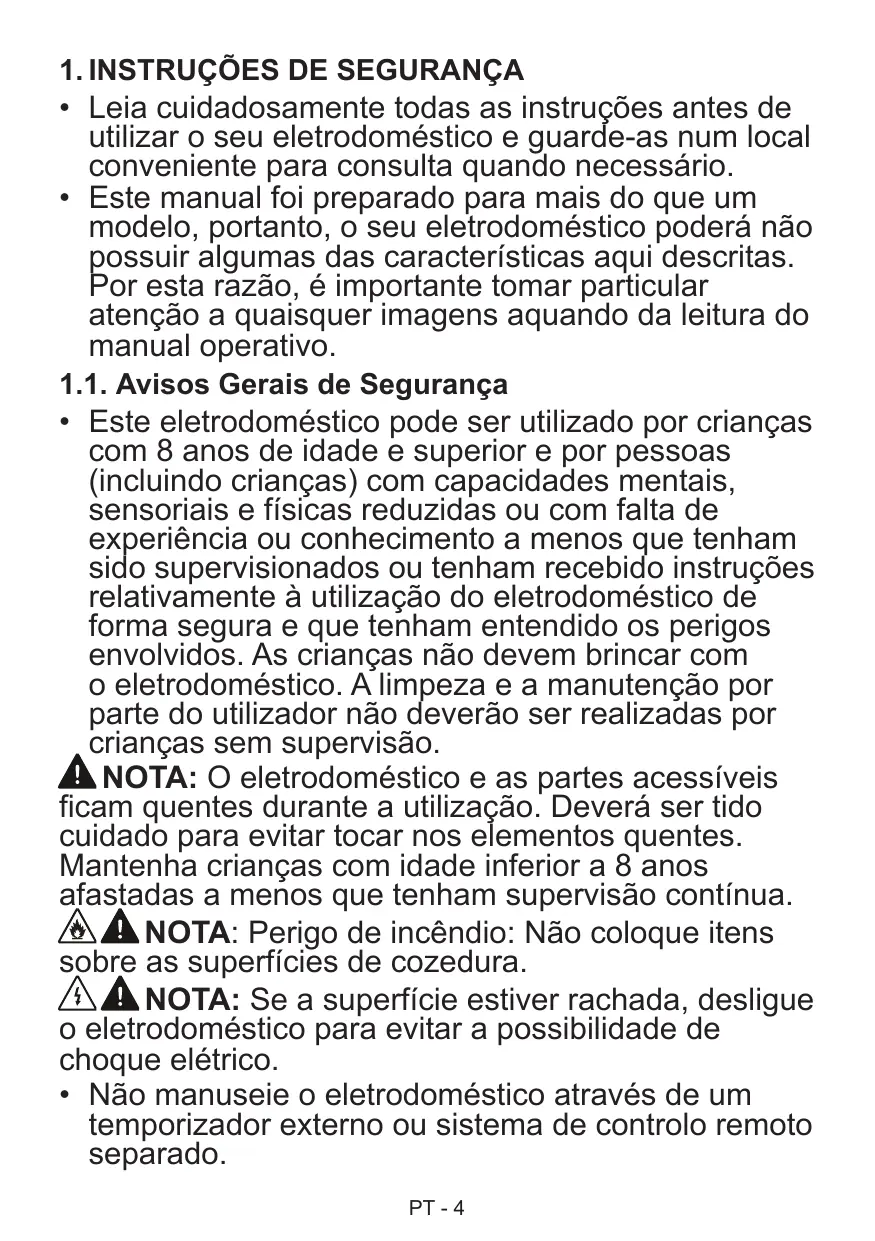 1. INSTRUÇÕES DE SEGURANÇA

• Leia cuidadosamente todas as instruções antes de utilizar o seu eletrodoméstico e guarde-as num local conveniente para consulta quando necessário.
• Este manual foi preparado para mais do que um modelo, portanto, o seu eletrodoméstico poderá não possuir algumas das características aqui descritas. Por esta razão, é importante tomar particular atenção a quaisquer imagens aquando da leitura do manual operativo.

1.1. Avisos Gerais de Segurança

• Este eletrodoméstico pode ser utilizado por crianças com 8 anos de idade e superior e por pessoas (incluindo crianças) com capacidades mentais, sensoriais e físicas reduzidas ou com falta de experiência ou conhecimento a menos que tenham sido supervisionados ou tenham recebido instruções relativamente à utilização do eletrodoméstico de forma segura e que tenham entendido os perigos envolvidos. As crianças não devem brincar com o eletrodoméstico. A limpeza e a manutenção por parte do utilizador não deverão ser realizadas por crianças sem supervisão.

NOTA: O eletrodoméstico e as partes acessíveis ficam quentes durante a utilização. Deverá ser tido cuidado para evitar tocar nos elementos quentes. Mantenha crianças com idade inferior a 8 anos afastadas a menos que tenham supervisão contínua.

NOTA: Perigo de incêndio: Não coloque itens sobre as superfícies de cozedura.

NOTA: Se a superfície estiver rachada, desligue o eletrodoméstico para evitar a possibilidade de choque elétrico.

• Não manuseie o eletrodoméstico através de um temporizador externo ou sistema de controlo remoto separado.

PT - 4